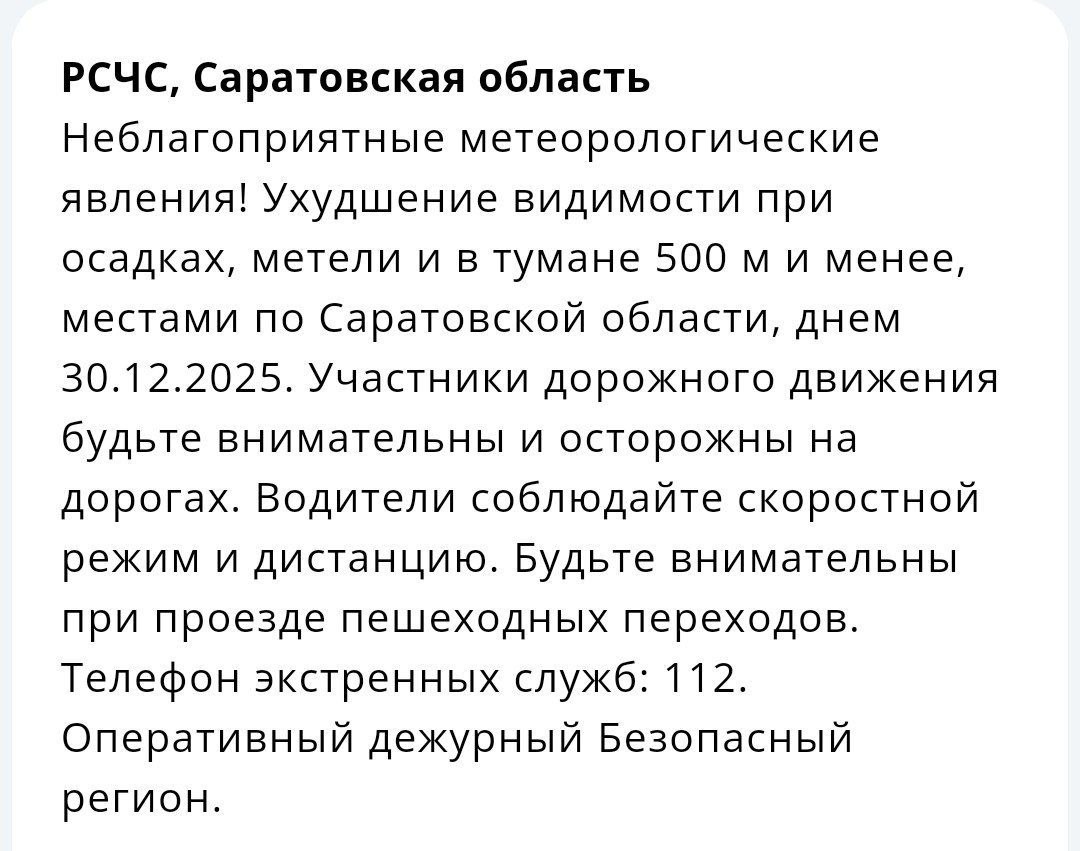 РСЧС, Саратовская область
Неблагоприятные метеорологические явления! Ухудшение видимости при осадках, метели и в тумане 500 м и менее, местами по Саратовской области, днем 30.12.2025. Участники дорожного движения будьте внимательны и осторожны на дорогах. Водители соблюдайте скоростной режим и дистанцию. Будьте внимательны при проезде пешеходных переходов. Телефон экстренных служб: 112. Оперативный дежурный Безопасный регион.